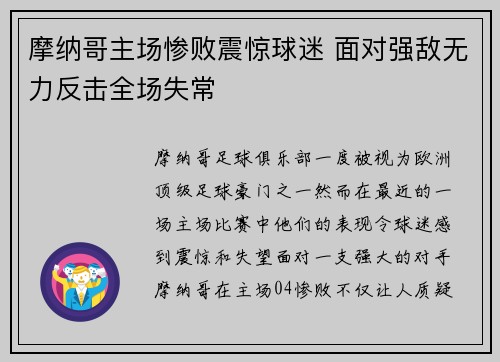 摩纳哥主场惨败震惊球迷 面对强敌无力反击全场失常

摩纳哥足球俱乐部一度被视为欧洲顶级足球豪门之一然而在最近的一场主场比赛中他们的表现令球迷感到震惊和失望面对一支强大的对手摩纳哥在主场04惨败不仅让人质疑